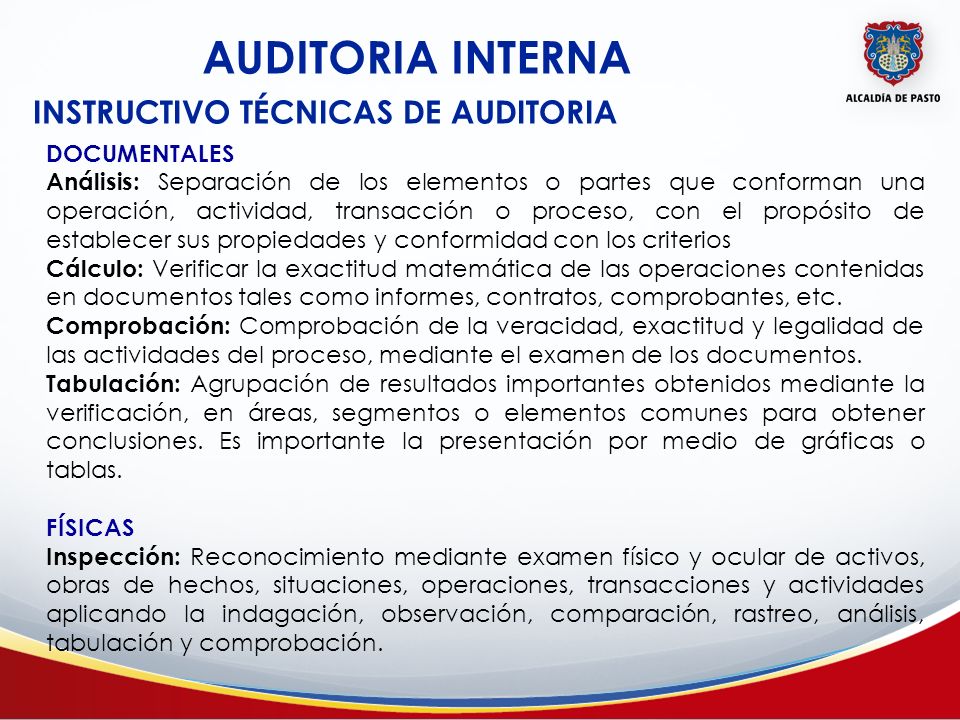 AUDITORIA INTERNA

ALCALDÍA DE PASTO

INSTRUCTIVO TÉCNICAS DE AUDITORIA

DOCUMENTALES
Análisis: Separación de los elementos o partes que conforman una operación, actividad, transacción o proceso, con el propósito de establecer sus propiedades y conformidad con los criterios
Cálculo: Verificar la exactitud matemática de las operaciones contenidas en documentos tales como informes, contratos, comprobantes, etc.
Comprobación: Comprobación de la veracidad, exactitud y legalidad de las actividades del proceso, mediante el examen de los documentos.
Tabulación: Agrupación de resultados importantes obtenidos mediante la verificación, en áreas, segmentos o elementos comunes para obtener conclusiones. Es importante la presentación por medio de gráficas o tablas.

FÍSICAS
Inspección: Reconocimiento mediante examen físico y ocular de activos, obras de hechos, situaciones, operaciones, transacciones y actividades aplicando la indagación, observación, comparación, rastreo, análisis, tabulación y comprobación.